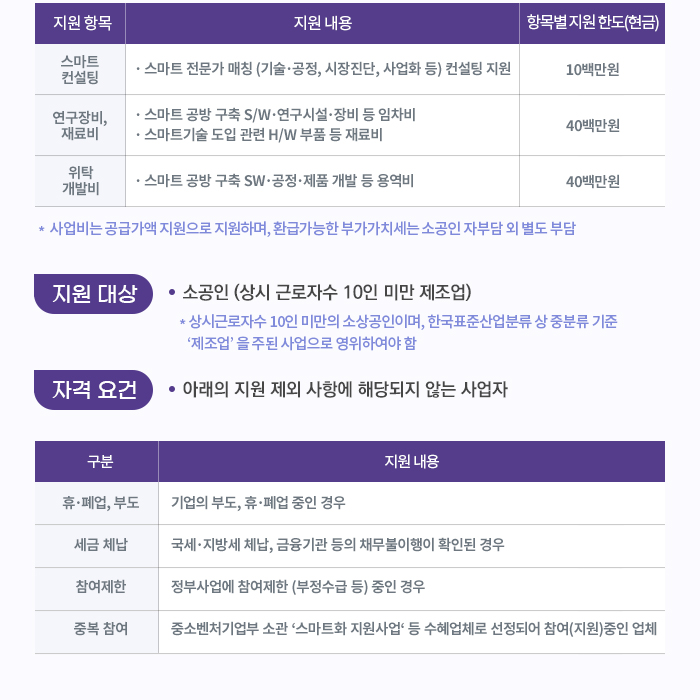 | 지원 항목 | 지원 내용 | 항목별 지원 한도(현금) |
|---|---|---|
| 스마트 컨설팅 | · 스마트 전문가 매칭 (기술·공정, 시장진단, 사업화 등) 컨설팅 지원 | 10백만원 |
| 연구장비, 재료비 | · 스마트 공방 구축 S/W·연구시설·장비 등 임차비 · 스마트기술 도입 관련 H/W 부품 등 재료비 | 40백만원 |
| 위탁 개발비 | · 스마트 공방 구축 SW·공정·제품 개발 등 용역비 | 40백만원 |

* 사업비는 공급가액 지원으로 지원하며, 환급가능한 부가가치세는 소공인 자부담 외 별도 부담

지원 대상

• 소공인 (상시 근로자수 10인 미만 제조업)

* 상시근로자수 10인 미만의 소상공인이며, 한국표준산업분류 상 중분류 기준 '제조업' 을 주된 사업으로 영위하여야 함

자격 요건

• 아래의 지원 제외 사항에 해당되지 않는 사업자

| 구분 | 지원 내용 |
|---|---|
| 휴·폐업, 부도 | 기업의 부도, 휴·폐업 중인 경우 |
| 세금 체납 | 국세·지방세 체납, 금융기관 등의 채무불이행이 확인된 경우 |
| 참여제한 | 정부사업에 참여제한 (부정수급 등) 중인 경우 |
| 중복 참여 | 중소벤처기업부 소관 '스마트화 지원사업' 등 수혜업체로 선정되어 참여(지원)중인 업체 |